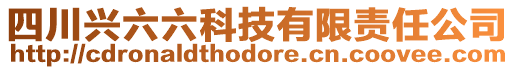 四川兴六六科技有限责任公司
http://cdronaldthodore.cn.coovee.com